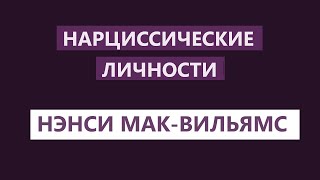 НАРЦИССИЧЕСКИЕ ЛИЧНОСТИ

НЭНСИ МАК-ВИЛЬЯМС